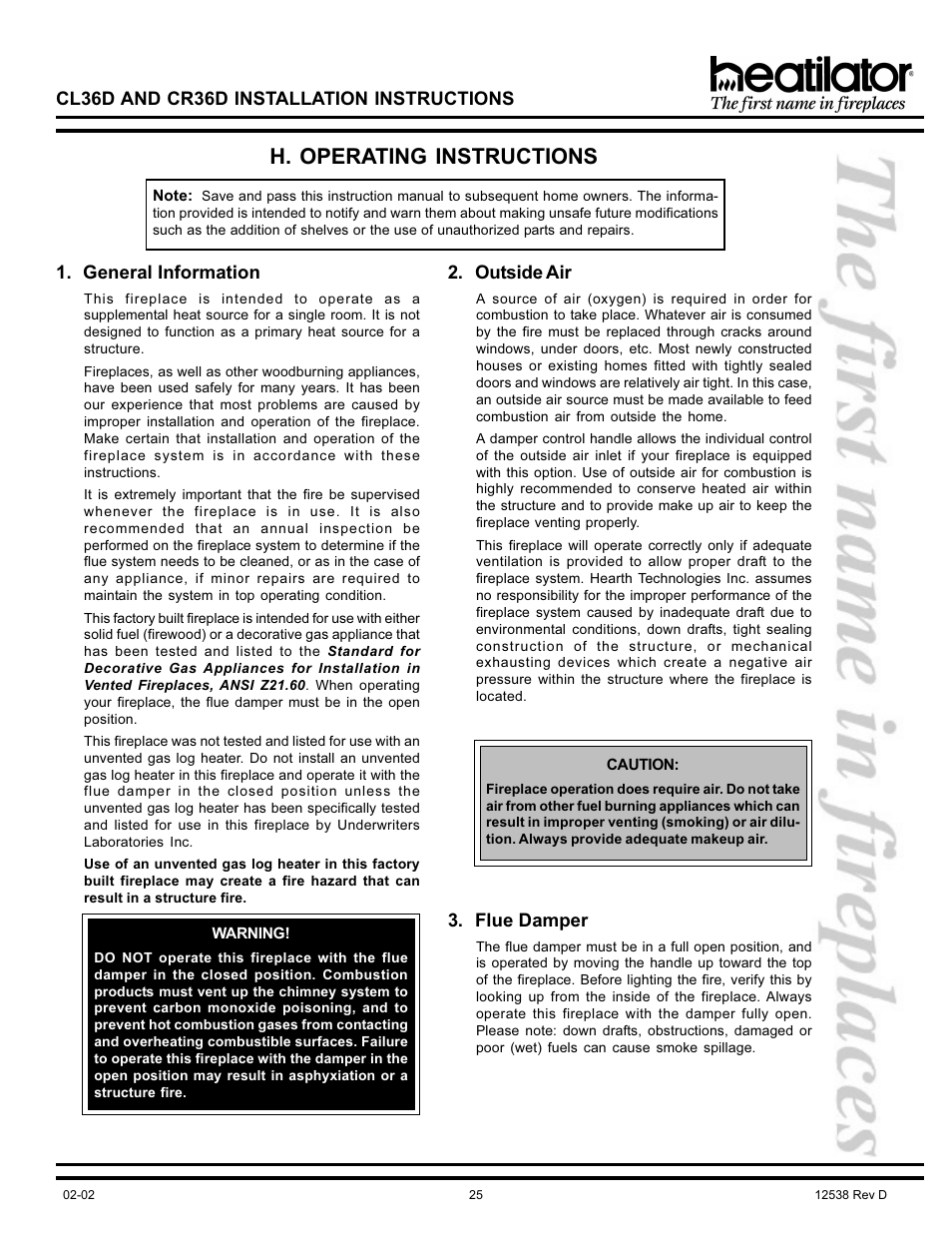 CL36D AND CR36D INSTALLATION INSTRUCTIONS

heatilator®
The first name in fireplaces

H. OPERATING INSTRUCTIONS

Note: Save and pass this instruction manual to subsequent home owners. The information provided is intended to notify and warn them about making unsafe future modifications such as the addition of shelves or the use of unauthorized parts and repairs.

1. General Information

This fireplace is intended to operate as a supplemental heat source for a single room. It is not designed to function as a primary heat source for a structure.

Fireplaces, as well as other woodburning appliances, have been used safely for many years. It has been our experience that most problems are caused by improper installation and operation of the fireplace. Make certain that installation and operation of the fireplace system is in accordance with these instructions.

It is extremely important that the fire be supervised whenever the fireplace is in use. It is also recommended that an annual inspection be performed on the fireplace system to determine if the flue system needs to be cleaned, or as in the case of any appliance, if minor repairs are required to maintain the system in top operating condition.

This factory built fireplace is intended for use with either solid fuel (firewood) or a decorative gas appliance that has been tested and listed to the Standard for Decorative Gas Appliances for Installation in Vented Fireplaces, ANSI Z21.60. When operating your fireplace, the flue damper must be in the open position.

This fireplace was not tested and listed for use with an unvented gas log heater. Do not install an unvented gas log heater in this fireplace and operate it with the flue damper in the closed position unless the unvented gas log heater has been specifically tested and listed for use in this fireplace by Underwriters Laboratories Inc.

Use of an unvented gas log heater in this factory built fireplace may create a fire hazard that can result in a structure fire.

WARNING!
DO NOT operate this fireplace with the flue damper in the closed position. Combustion products must vent up the chimney system to prevent carbon monoxide poisoning, and to prevent hot combustion gases from contacting and overheating combustible surfaces. Failure to operate this fireplace with the damper in the open position may result in asphyxiation or a structure fire.

2. Outside Air

A source of air (oxygen) is required in order for combustion to take place. Whatever air is consumed by the fire must be replaced through cracks around windows, under doors, etc. Most newly constructed houses or existing homes fitted with tightly sealed doors and windows are relatively air tight. In this case, an outside air source must be made available to feed combustion air from outside the home.

A damper control handle allows the individual control of the outside air inlet if your fireplace is equipped with this option. Use of outside air for combustion is highly recommended to conserve heated air within the structure and to provide make up air to keep the fireplace venting properly.

This fireplace will operate correctly only if adequate ventilation is provided to allow proper draft to the fireplace system. Hearth Technologies Inc. assumes no responsibility for the improper performance of the fireplace system caused by inadequate draft due to environmental conditions, down drafts, tight sealing construction of the structure, or mechanical exhausting devices which create a negative air pressure within the structure where the fireplace is located.

CAUTION:
Fireplace operation does require air. Do not take air from other fuel burning appliances which can result in improper venting (smoking) or air dilution. Always provide adequate makeup air.

3. Flue Damper

The flue damper must be in a full open position, and is operated by moving the handle up toward the top of the fireplace. Before lighting the fire, verify this by looking up from the inside of the fireplace. Always operate this fireplace with the damper fully open. Please note: down drafts, obstructions, damaged or poor (wet) fuels can cause smoke spillage.

The first name in fireplaces

02-02
25
12538 Rev D